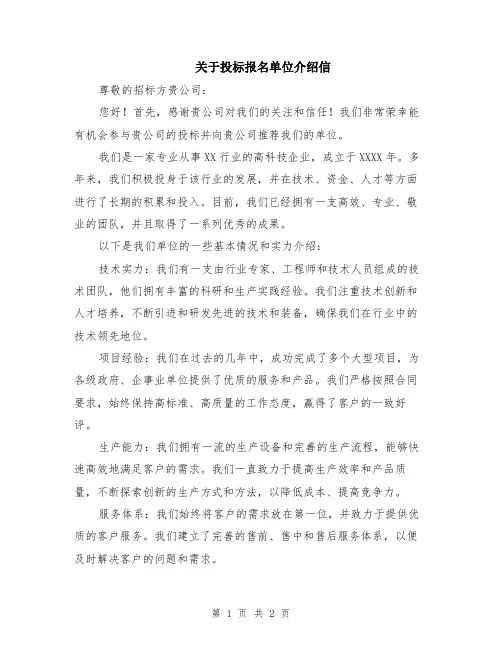 关于投标报名单位介绍信

尊敬的招标方贵公司：

您好！首先，感谢贵公司对我们的关注和信任！我们非常荣幸能有机会参与贵公司的投标并向贵公司推荐我们的单位。

我们是一家专业从事XX行业的高科技企业，成立于XXXX年。多年来，我们积极投身于该行业的发展，并在技术、资金、人才等方面进行了长期的积累和投入。目前，我们已经拥有一支高效、专业、敬业的团队，并且取得了一系列优秀的成果。

以下是我们单位的一些基本情况和实力介绍：

技术实力：我们有一支由行业专家、工程师和技术人员组成的技术团队，他们拥有丰富的科研和生产实践经验。我们注重技术创新和人才培养，不断引进和研发先进的技术和装备，确保我们在行业中的技术领先地位。

项目经验：我们在过去的几年中，成功完成了多个大型项目，为各级政府、企事业单位提供了优质的服务和产品。我们严格按照合同要求，始终保持高标准、高质量的工作态度，赢得了客户的一致好评。

生产能力：我们拥有一流的生产设备和完善的生产流程，能够快速高效地满足客户的需求。我们一直致力于提高生产效率和产品质量，不断探索创新的生产方式和方法，以降低成本、提高竞争力。

服务体系：我们始终将客户的需求放在第一位，并致力于提供优质的客户服务。我们建立了完善的售前、售中和售后服务体系，以便及时解决客户的问题和需求。

第 1 页 共 2 页